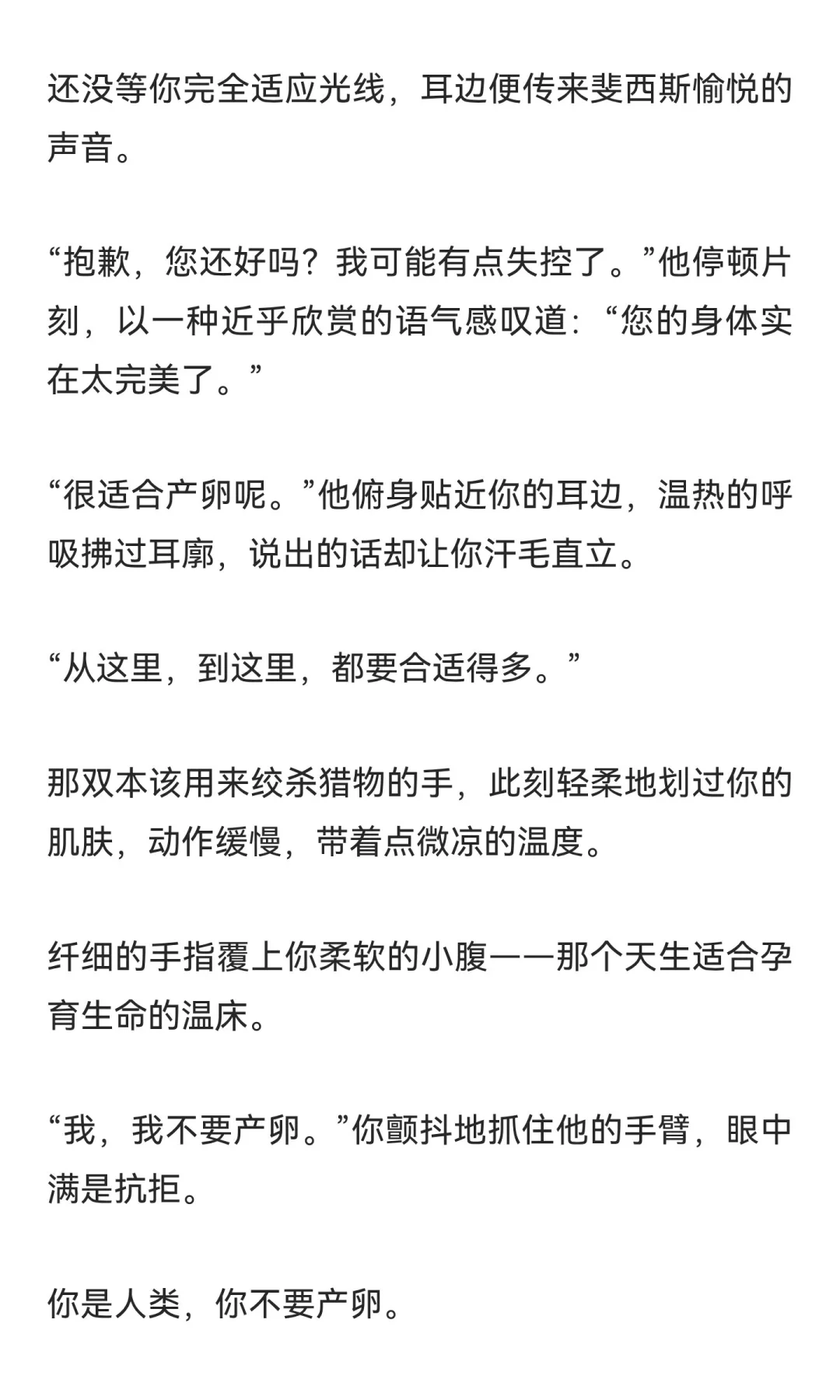 还没等你完全适应光线，耳边便传来斐西斯愉悦的声音。

“抱歉，您还好吗？我可能有点失控了。”他停顿片刻，以一种近乎欣赏的语气感叹道：“您的身体实在太完美了。”

“很适合产卵呢。”他俯身贴近你的耳边，温热的呼吸拂过耳廓，说出的话却让你汗毛直立。

“从这里，到这里，都要合适得多。”

那双本该用来绞杀猎物的手，此刻轻柔地划过你的肌肤，动作缓慢，带着点微凉的温度。

纤细的手指覆上你柔软的小腹——那个天生适合孕育生命的温床。

“我，我不要产卵。”你颤抖地抓住他的手臂，眼中满是抗拒。

你是人类，你不要产卵。